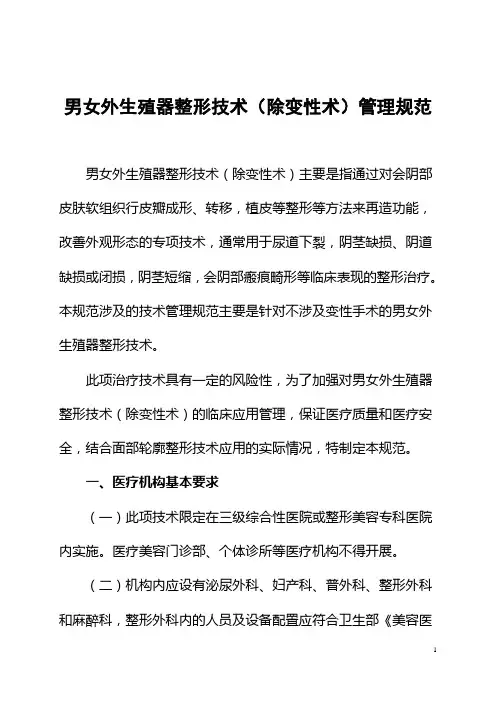 男女外生殖器整形技术（除变性术）管理规范

男女外生殖器整形技术（除变性术）主要是指通过对会阴部皮肤软组织行皮瓣成形、转移，植皮等整形等方法来再造功能，改善外观形态的专项技术，通常用于尿道下裂，阴茎缺损、阴道缺损或闭损，阴茎短缩，会阴部瘢痕畸形等临床表现的整形治疗。本规范涉及的技术管理规范主要是针对不涉及变性手术的男女外生殖器整形技术。

此项治疗技术具有一定的风险性，为了加强对男女外生殖器整形技术（除变性术）的临床应用管理，保证医疗质量和医疗安全，结合面部轮廓整形技术应用的实际情况，特制定本规范。

一、医疗机构基本要求

（一）此项技术限定在三级综合性医院或整形美容专科医院内实施。医疗美容门诊部、个体诊所等医疗机构不得开展。

（二）机构内应设有泌尿外科、妇产科、普外科、整形外科和麻醉科，整形外科内的人员及设备配置应符合卫生部《美容医

1